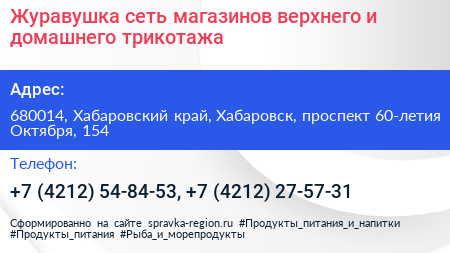 Журавушка сеть магазинов верхнего и домашнего трикотажа

Адрес:

680014, Хабаровский край, Хабаровск, проспект 60-летия Октября, 154

Телефон:

+7 (4212) 54-84-53, +7 (4212) 27-57-31

Сформированно на сайте spravka-region.ru #Продукты_питания_и_напитки #Продукты_питания #Рыба_и_морепродукты